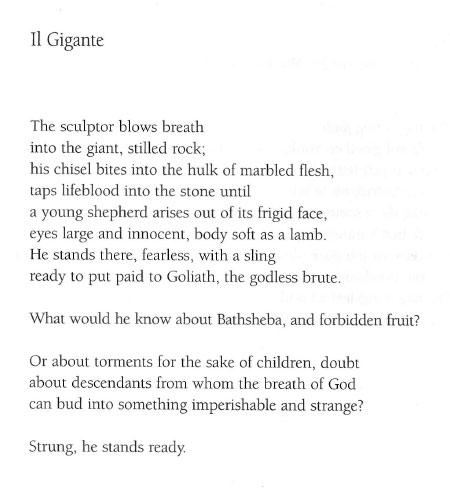 Il Gigante

The sculptor blows breath
into the giant, stilled rock;
his chisel bites into the hulk of marbled flesh,
taps lifeblood into the stone until
a young shepherd arises out of its frigid face,
eyes large and innocent, body soft as a lamb.
He stands there, fearless, with a sling
ready to put paid to Goliath, the godless brute.

What would he know about Bathsheba, and forbidden fruit?

Or about torments for the sake of children, doubt
about descendants from whom the breath of God
can bud into something imperishable and strange?

Strung, he stands ready.